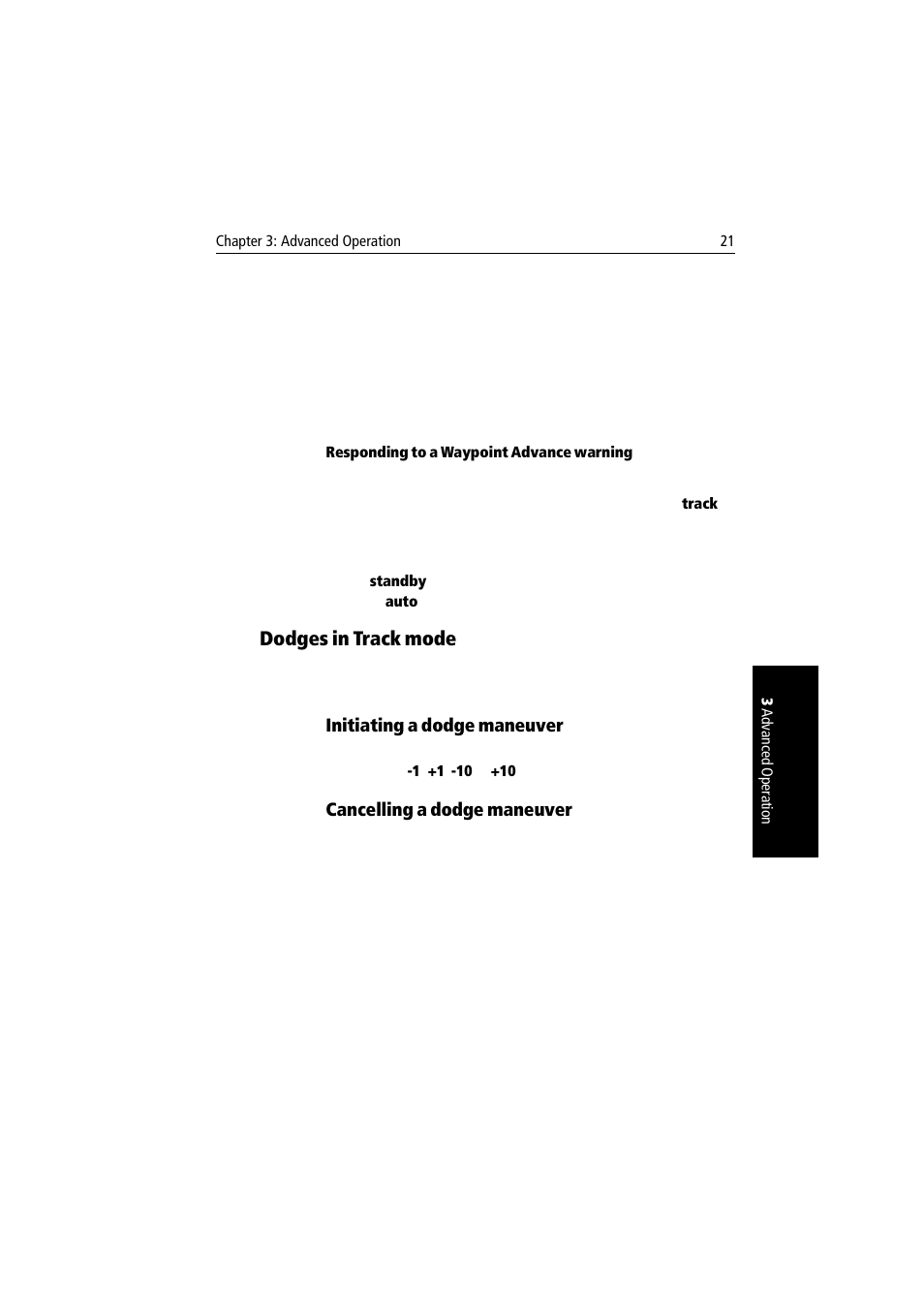 Chapter 3: Advanced Operation 21

Responding to a Waypoint Advance warning

track

standby
auto

Dodges in Track mode

Initiating a dodge maneuver

-1 +1 -10 +10

Cancelling a dodge maneuver

3 Advanced Operation